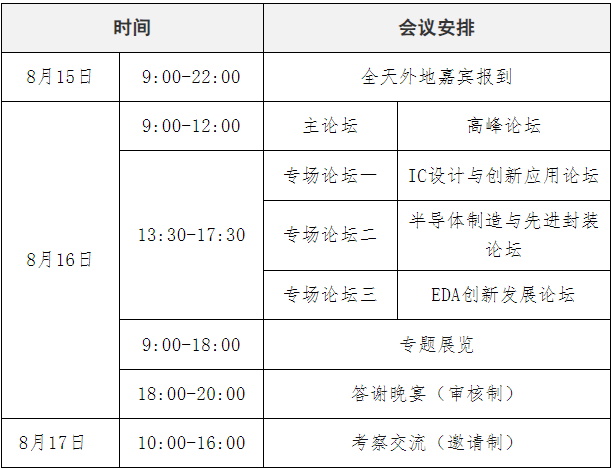 | 时间 | | 会议安排 | |
|---|---|---|---|
| 8月15日 | 9:00-22:00 | 全天外地嘉宾报到 | |
| 8月16日 | 9:00-12:00 | 主论坛 | 高峰论坛 |
| | 13:30-17:30 | 专场论坛一 | IC设计与创新应用论坛 |
| | | 专场论坛二 | 半导体制造与先进封装论坛 |
| | | 专场论坛三 | EDA创新发展论坛 |
| | 9:00-18:00 | 专题展览 | |
| | 18:00-20:00 | 答谢晚宴（审核制） | |
| 8月17日 | 10:00-16:00 | 考察交流（邀请制） | |